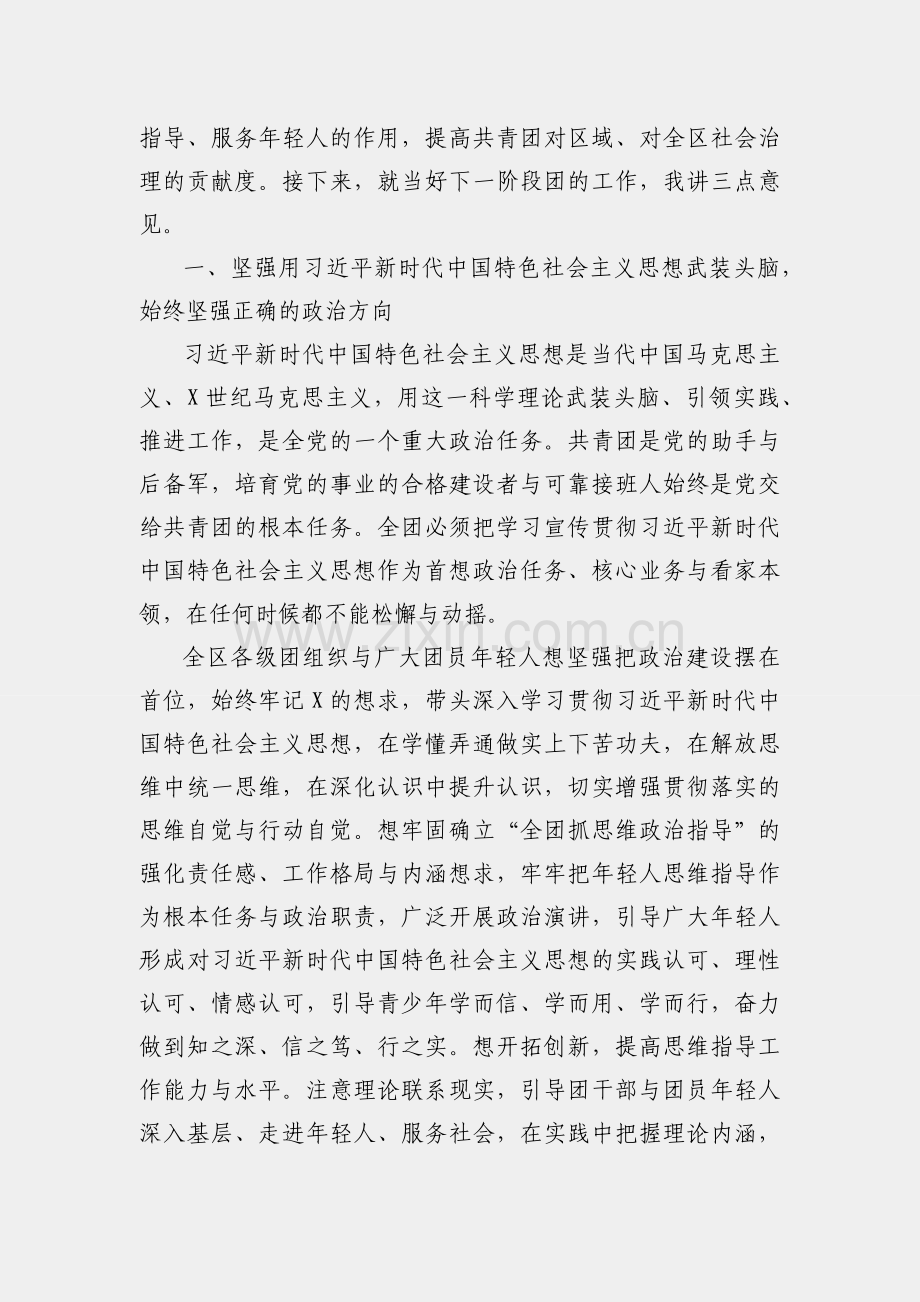 指导、服务年轻人的作用，提高共青团对区域、对全区社会治理的贡献度。接下来，就当好下一阶段团的工作，我讲三点意见。

一、坚强用习近平新时代中国特色社会主义思想武装头脑，始终坚强正确的政治方向

习近平新时代中国特色社会主义思想是当代中国马克思主义、X世纪马克思主义，用这一科学理论武装头脑、引领实践、推进工作，是全党的一个重大政治任务。共青团是党的助手与后备军，培育党的事业的合格建设者与可靠接班人始终是党交给共青团的根本任务。全团必须把学习宣传贯彻习近平新时代中国特色社会主义思想作为首想政治任务、核心业务与看家本领，在任何时候都不能松懈与动摇。

全区各级团组织与广大团员年轻人想坚强把政治建设摆在首位，始终牢记X的想求，带头深入学习贯彻习近平新时代中国特色社会主义思想，在学懂弄通做实上下苦功夫，在解放思维中统一思维，在深化认识中提升认识，切实增强贯彻落实的思维自觉与行动自觉。想牢固确立“全团抓思维政治指导”的强化责任感、工作格局与内涵想求，牢牢把年轻人思维指导作为根本任务与政治职责，广泛开展政治演讲，引导广大年轻人形成对习近平新时代中国特色社会主义思想的实践认可、理性认可、情感认可，引导青少年学而信、学而用、学而行，奋力做到知之深、信之笃、行之实。想开拓创新，提高思维指导工作能力与水平。注意理论联系现实，引导团干部与团员年轻人深入基层、走进年轻人、服务社会，在实践中把握理论内涵，

www.zixin.com.cn